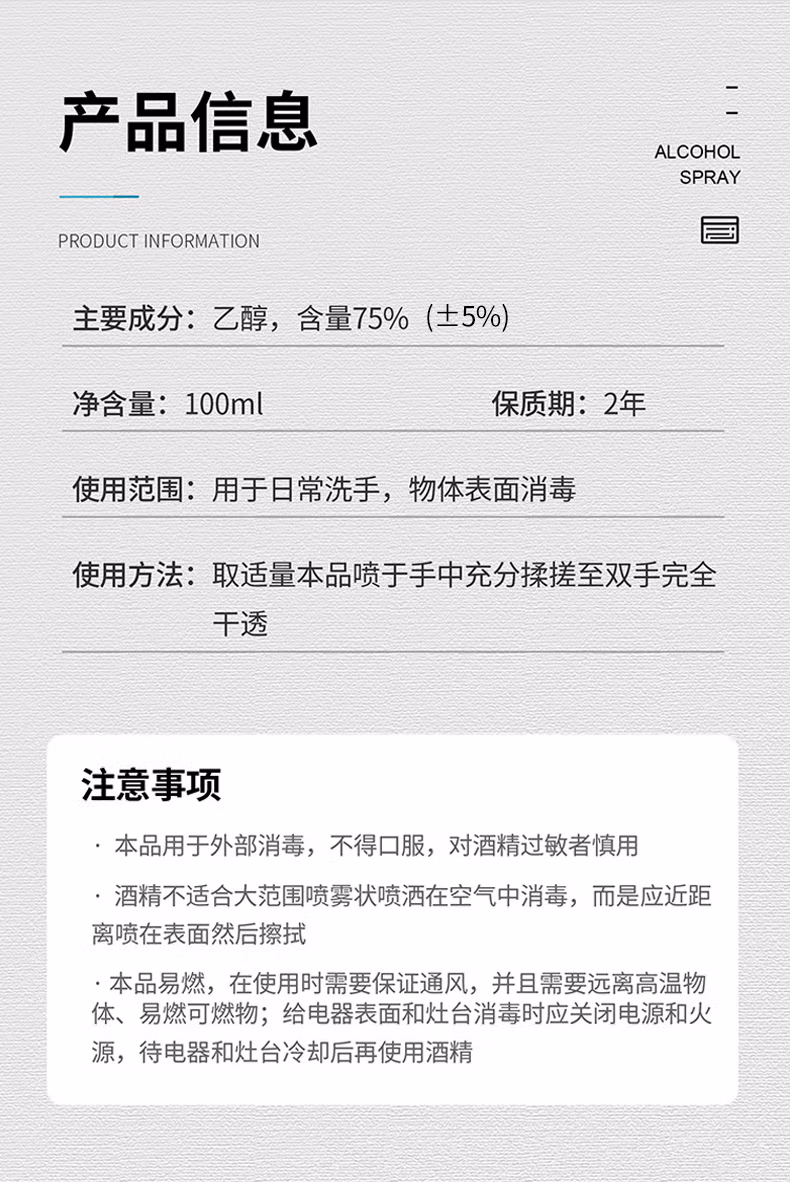 产品信息

ALCOHOL SPRAY

PRODUCT INFORMATION

主要成分：乙醇，含量75%（±5%）

净含量：100ml

保质期：2年

使用范围：用于日常洗手，物体表面消毒

使用方法：取适量本品喷于手中充分揉搓至双手完全干透

注意事项

· 本品用于外部消毒，不得口服，对酒精过敏者慎用

· 酒精不适合大范围喷雾状喷洒在空气中消毒，而是应近距离喷在表面然后擦拭

· 本品易燃，在使用时需要保证通风，并且需要远离高温物体、易燃可燃物；给电器表面和灶台消毒时应关闭电源和火源，待电器和灶台冷却后再使用酒精